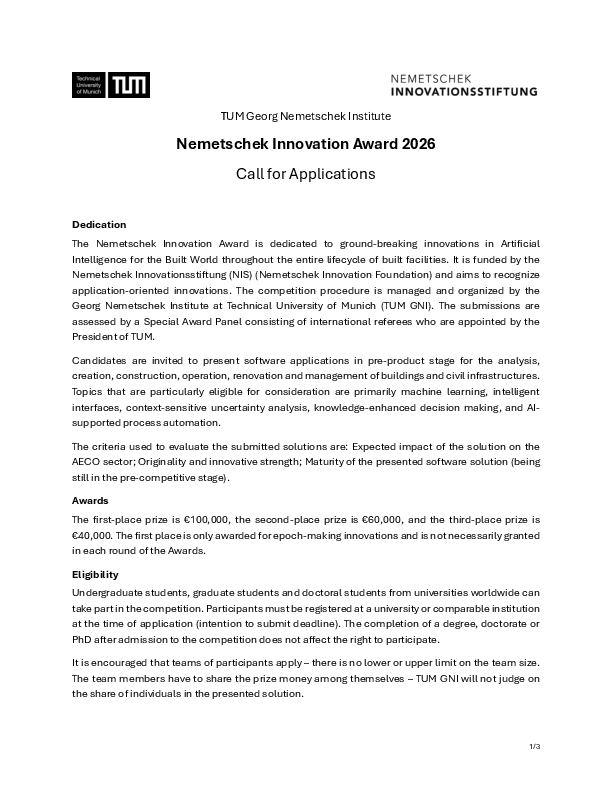 Technical University of Munich TUM

NEMETSCHEK INNOVATIONSSTIFTUNG

TUM Georg Nemetschek Institute

Nemetschek Innovation Award 2026

Call for Applications

Dedication

The Nemetschek Innovation Award is dedicated to ground-breaking innovations in Artificial Intelligence for the Built World throughout the entire lifecycle of built facilities. It is funded by the Nemetschek Innovationsstiftung (NIS) (Nemetschek Innovation Foundation) and aims to recognize application-oriented innovations. The competition procedure is managed and organized by the Georg Nemetschek Institute at Technical University of Munich (TUM GNI). The submissions are assessed by a Special Award Panel consisting of international referees who are appointed by the President of TUM.

Candidates are invited to present software applications in pre-product stage for the analysis, creation, construction, operation, renovation and management of buildings and civil infrastructures. Topics that are particularly eligible for consideration are primarily machine learning, intelligent interfaces, context-sensitive uncertainty analysis, knowledge-enhanced decision making, and AI-supported process automation.

The criteria used to evaluate the submitted solutions are: Expected impact of the solution on the AECO sector; Originality and innovative strength; Maturity of the presented software solution (being still in the pre-competitive stage).

Awards

The first-place prize is €100,000, the second-place prize is €60,000, and the third-place prize is €40,000. The first place is only awarded for epoch-making innovations and is not necessarily granted in each round of the Awards.

Eligibility

Undergraduate students, graduate students and doctoral students from universities worldwide can take part in the competition. Participants must be registered at a university or comparable institution at the time of application (intention to submit deadline). The completion of a degree, doctorate or PhD after admission to the competition does not affect the right to participate.

It is encouraged that teams of participants apply – there is no lower or upper limit on the team size. The team members have to share the prize money among themselves – TUM GNI will not judge on the share of individuals in the presented solution.

1/3